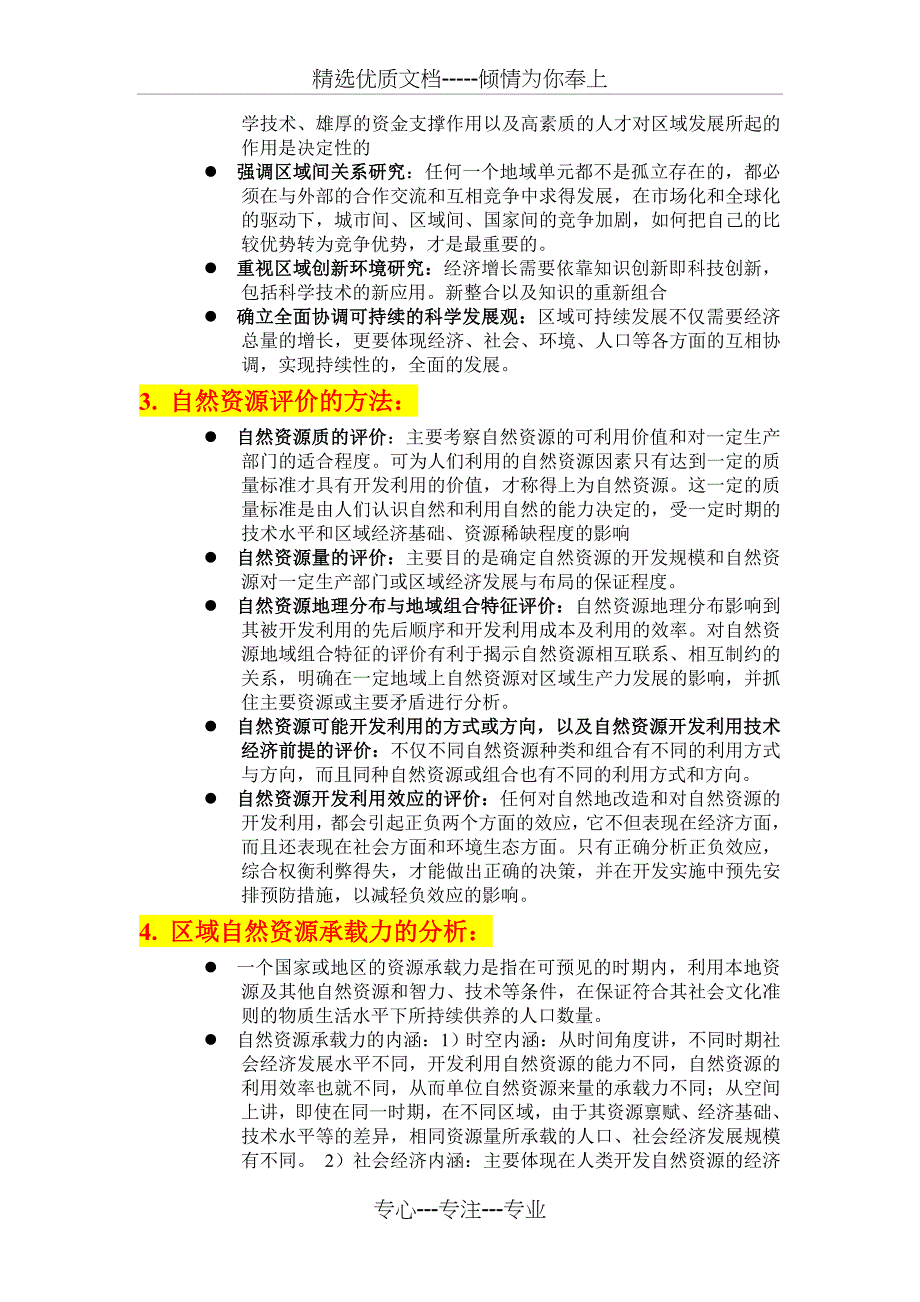 精选优质文档-----倾情为你奉上

学技术、雄厚的资金支撑作用以及高素质的人才对区域发展所起的作用是决定性的

● 强调区域间关系研究：任何一个地域单元都不是孤立存在的，都必须在与外部的合作交流和互相竞争中求得发展，在市场化和全球化的驱动下，城市间、区域间、国家间的竞争加剧，如何把自己的比较优势转为竞争优势，才是最重要的。

● 重视区域创新环境研究：经济增长需要依靠知识创新即科技创新，包括科学技术的新应用。新整合以及知识的重新组合

● 确立全面协调可持续的科学发展观：区域可持续发展不仅需要经济总量的增长，更要体现经济、社会、环境、人口等各方面的互相协调，实现持续性的，全面的发展。

3. 自然资源评价的方法：

● 自然资源质的评价：主要考察自然资源的可利用价值和对一定生产部门的适合程度。可为人们利用的自然资源因素只有达到一定的质量标准才具有开发利用的价值，才称得上为自然资源。这一定的质量标准是由人们认识自然和利用自然的能力决定的，受一定时期的技术水平和区域经济基础、资源稀缺程度的影响

● 自然资源量的评价：主要目的是确定自然资源的开发规模和自然资源对一定生产部门或区域经济发展与布局的保证程度。

● 自然资源地理分布与地域组合特征评价：自然资源地理分布影响到其被开发利用的先后顺序和开发利用成本及利用的效率。对自然资源地域组合特征的评价有利于揭示自然资源相互联系、相互制约的关系，明确在一定地域上自然资源对区域生产力发展的影响，并抓住主要资源或主要矛盾进行分析。

● 自然资源可能开发利用的方式或方向，以及自然资源开发利用技术经济前提的评价：不仅不同自然资源种类和组合有不同的利用方式与方向，而且同种自然资源或组合也有不同的利用方式和方向。

● 自然资源开发利用效应的评价：任何对自然地改造和对自然资源的开发利用，都会引起正负两个方面的效应，它不但表现在经济方面，而且还表现在社会方面和环境生态方面。只有正确分析正负效应，综合权衡利弊得失，才能做出正确的决策，并在开发实施中预先安排预防措施，以减轻负效应的影响。

4. 区域自然资源承载力的分析：

● 一个国家或地区的资源承载力是指在可预见的时期内，利用本地资源及其他自然资源和智力、技术等条件，在保证符合其社会文化准则的物质生活水平下所持续供养的人口数量。

● 自然资源承载力的内涵：1）时空内涵：从时间角度讲，不同时期社会经济发展水平不同，开发利用自然资源的能力不同，自然资源的利用效率也就不同，从而单位自然资源来量的承载力不同；从空间上讲，即使在同一时期，在不同区域，由于其资源禀赋、经济基础、技术水平等的差异，相同资源量所承载的人口、社会经济发展规模有不同。 2）社会经济内涵：主要体现在人类开发自然资源的经济

专心---专注---专业